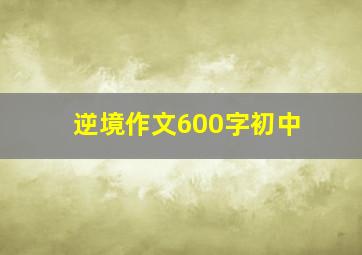 逆境作文600字初中